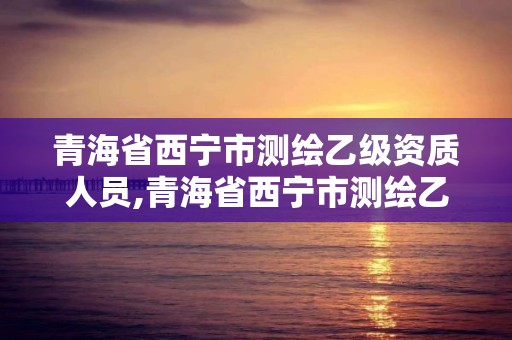 青海省西宁市测绘乙级资质人员,青海省西宁市测绘乙